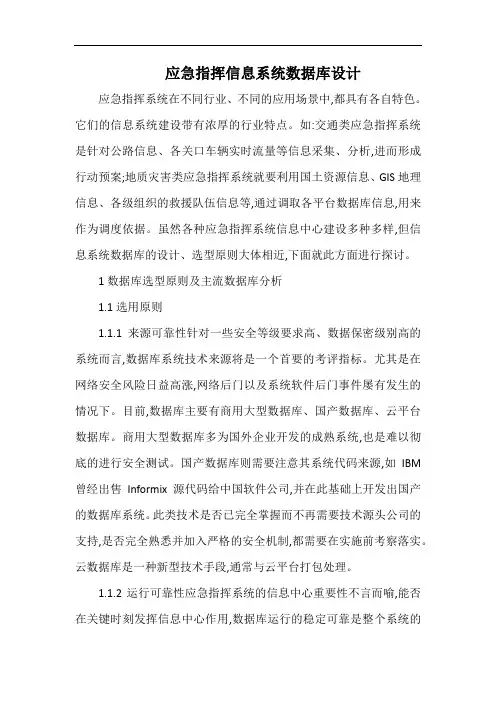 应急指挥信息系统数据库设计

应急指挥系统在不同行业、不同的应用场景中,都具有各自特色。它们的信息系统建设带有浓厚的行业特点。如:交通类应急指挥系统是针对公路信息、各关口车辆实时流量等信息采集、分析,进而形成行动预案;地质灾害类应急指挥系统就要利用国土资源信息、GIS 地理信息、各级组织的救援队伍信息等,通过调取各平台数据库信息,用来作为调度依据。虽然各种应急指挥系统信息中心建设多种多样,但信息系统数据库的设计、选型原则大体相近,下面就此方面进行探讨。

1 数据库选型原则及主流数据库分析

1.1 选用原则

1.1.1 来源可靠性针对一些安全等级要求高、数据保密级别高的系统而言,数据库系统技术来源将是一个首要的考评指标。尤其是在网络安全风险日益高涨,网络后门以及系统软件后门事件屡有发生的情况下。目前,数据库主要有商用大型数据库、国产数据库、云平台数据库。商用大型数据库多为国外企业开发的成熟系统,也是难以彻底的进行安全测试。国产数据库则需要注意其系统代码来源,如 IBM 曾经出售 Informix 源代码给中国软件公司,并在此基础上开发出国产的数据库系统。此类技术是否已完全掌握而不再需要技术源头公司的支持,是否完全熟悉并加入严格的安全机制,都需要在实施前考察落实。云数据库是一种新型技术手段,通常与云平台打包处理。

1.1.2 运行可靠性应急指挥系统的信息中心重要性不言而喻,能否在关键时刻发挥信息中心作用,数据库运行的稳定可靠是整个系统的